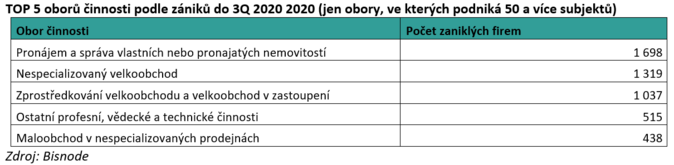 TOP 5 oborů činnosti podle zániků do 3Q 2020 2020 (jen obory, ve kterých podniká 50 a více subjektů)

| Obor činnosti | Počet zaniklých firem |
|---|---|
| Pronájem a správa vlastních nebo pronajatých nemovitostí | 1 698 |
| Nespecializovaný velkoobchod | 1 319 |
| Zprostředkování velkoobchodu a velkoobchod v zastoupení | 1 037 |
| Ostatní profesní, vědecké a technické činnosti | 515 |
| Maloobchod v nespecializovaných prodejnách | 438 |

Zdroj: Bisnode